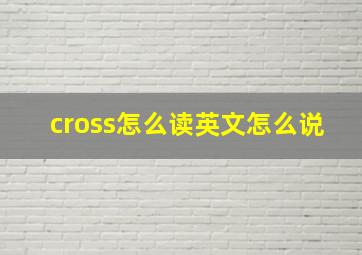 cross怎么读英文怎么说